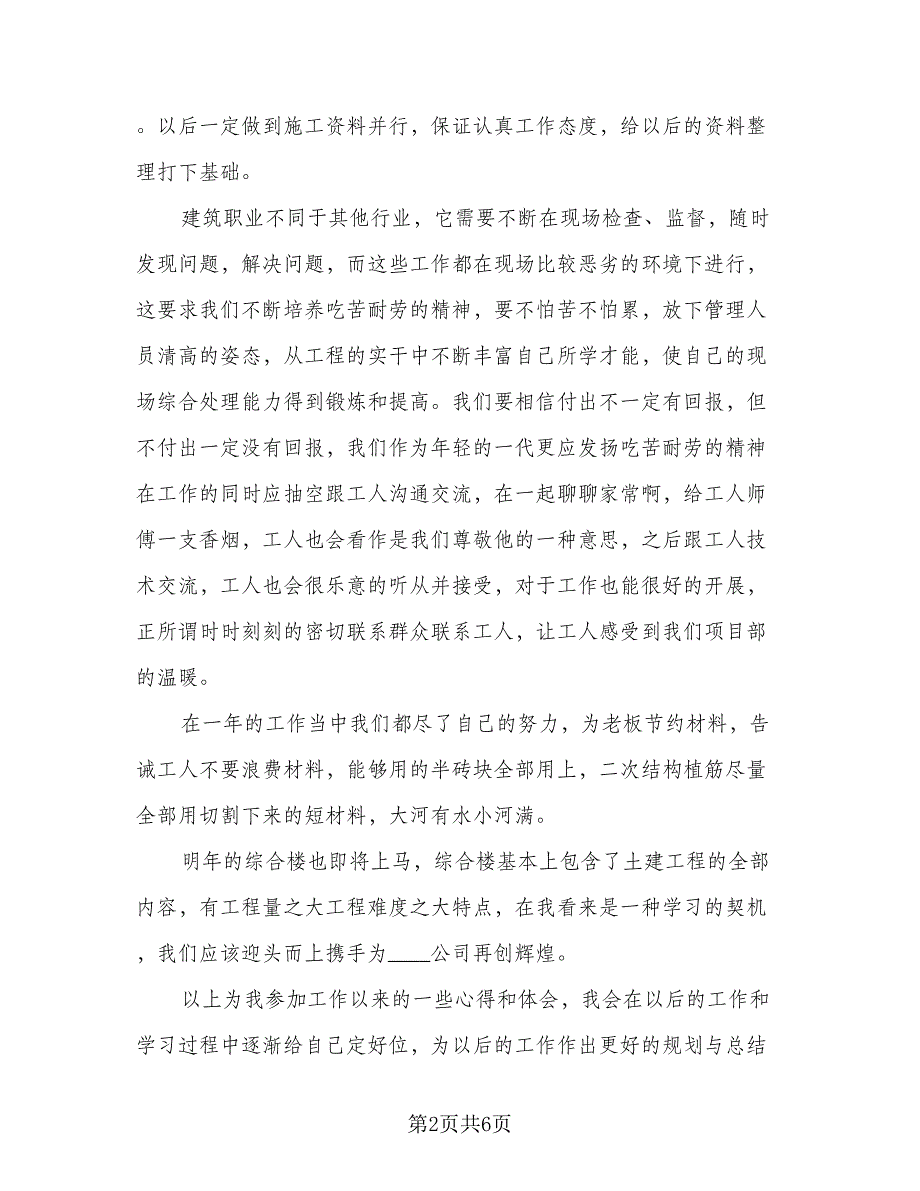 。以后一定做到施工资料并行，保证认真工作态度，给以后的资料整理打下基础。

建筑职业不同于其他行业，它需要不断在现场检查、监督，随时发现问题，解决问题，而这些工作都在现场比较恶劣的环境下进行，这要求我们不断培养吃苦耐劳的精神，要不怕苦不怕累，放下管理人员清高的姿态，从工程的实干中不断丰富自己所学才能，使自己的现场综合处理能力得到锻炼和提高。我们要相信付出不一定有回报，但不付出一定没有回报，我们作为年轻的一代更应发扬吃苦耐劳的精神在工作的同时应抽空跟工人沟通交流，在一起聊聊家常啊，给工人师傅一支香烟，工人也会看作是我们尊敬他的一种意思，之后跟工人技术交流，工人也会很乐意的听从并接受，对于工作也能很好的开展，正所谓时时刻刻的密切联系群众联系工人，让工人感受到我们项目部的温暖。

在一年的工作当中我们都尽了自己的努力，为老板节约材料，告诫工人不要浪费材料，能够用的半砖块全部用上，二次结构植筋尽量全部用切割下来的短材料，大河有水小河满。

明年的综合楼也即将上马，综合楼基本上包含了土建工程的全部内容，有工程量之大工程难度之大特点，在我看来是一种学习的契机，我们应该迎头而上携手为____公司再创辉煌。

以上为我参加工作以来的一些心得和体会，我会在以后的工作和学习过程中逐渐给自己定好位，为以后的工作作出更好的规划与总结

第2页共6页